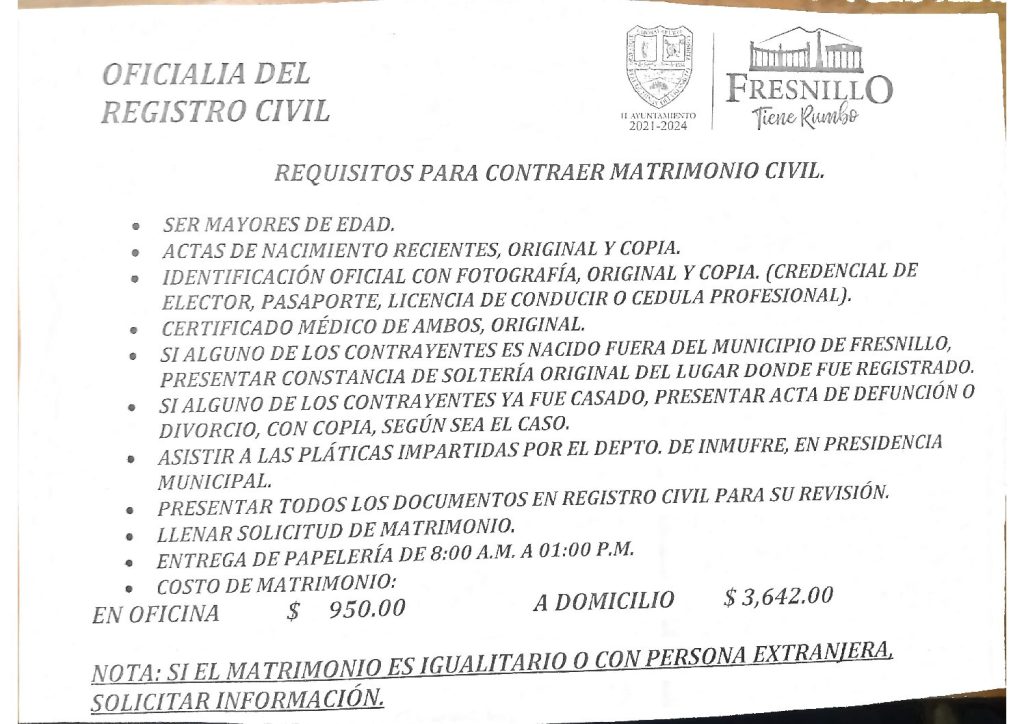 OFICIALIA DEL
REGISTRO CIVIL

H. AYUNTAMIENTO
2021-2024

FRESNILLO
Tiene Rumbo

REQUISITOS PARA CONTRAER MATRIMONIO CIVIL.

• SER MAYORES DE EDAD.
• ACTAS DE NACIMIENTO RECIENTES, ORIGINAL Y COPIA.
• IDENTIFICACIÓN OFICIAL CON FOTOGRAFÍA, ORIGINAL Y COPIA. (CREDENCIAL DE ELECTOR, PASAPORTE, LICENCIA DE CONDUCIR O CEDULA PROFESIONAL).
• CERTIFICADO MÉDICO DE AMBOS, ORIGINAL.
• SI ALGUNO DE LOS CONTRAYENTES ES NACIDO FUERA DEL MUNICIPIO DE FRESNILLO, PRESENTAR CONSTANCIA DE SOLTERÍA ORIGINAL DEL LUGAR DONDE FUE REGISTRADO.
• SI ALGUNO DE LOS CONTRAYENTES YA FUE CASADO, PRESENTAR ACTA DE DEFUNCIÓN O DIVORCIO, CON COPIA, SEGÚN SEA EL CASO.
• ASISTIR A LAS PLÁTICAS IMPARTIDAS POR EL DEPTO. DE INMUFRE, EN PRESIDENCIA MUNICIPAL.
• PRESENTAR TODOS LOS DOCUMENTOS EN REGISTRO CIVIL PARA SU REVISIÓN.
• LLENAR SOLICITUD DE MATRIMONIO.
• ENTREGA DE PAPELERÍA DE 8:00 A.M. A 01:00 P.M.
• COSTO DE MATRIMONIO:

EN OFICINA $ 950.00 A DOMICILIO $ 3,642.00

NOTA: SI EL MATRIMONIO ES IGUALITARIO O CON PERSONA EXTRANJERA, SOLICITAR INFORMACIÓN.